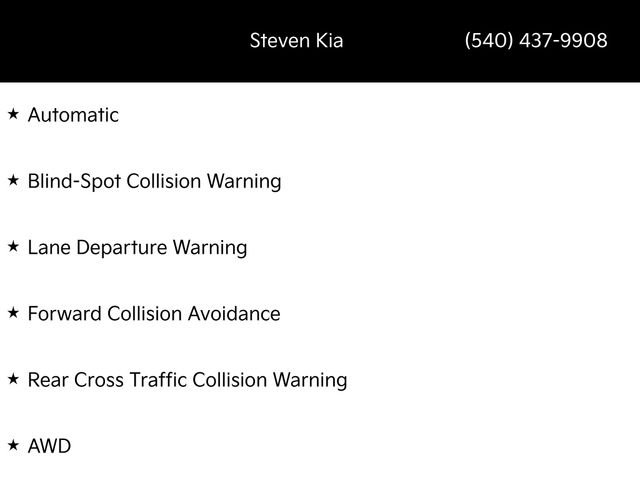 Steven Kia (540) 437-9908

★ Automatic

★ Blind-Spot Collision Warning

★ Lane Departure Warning

★ Forward Collision Avoidance

★ Rear Cross Traffic Collision Warning

★ AWD